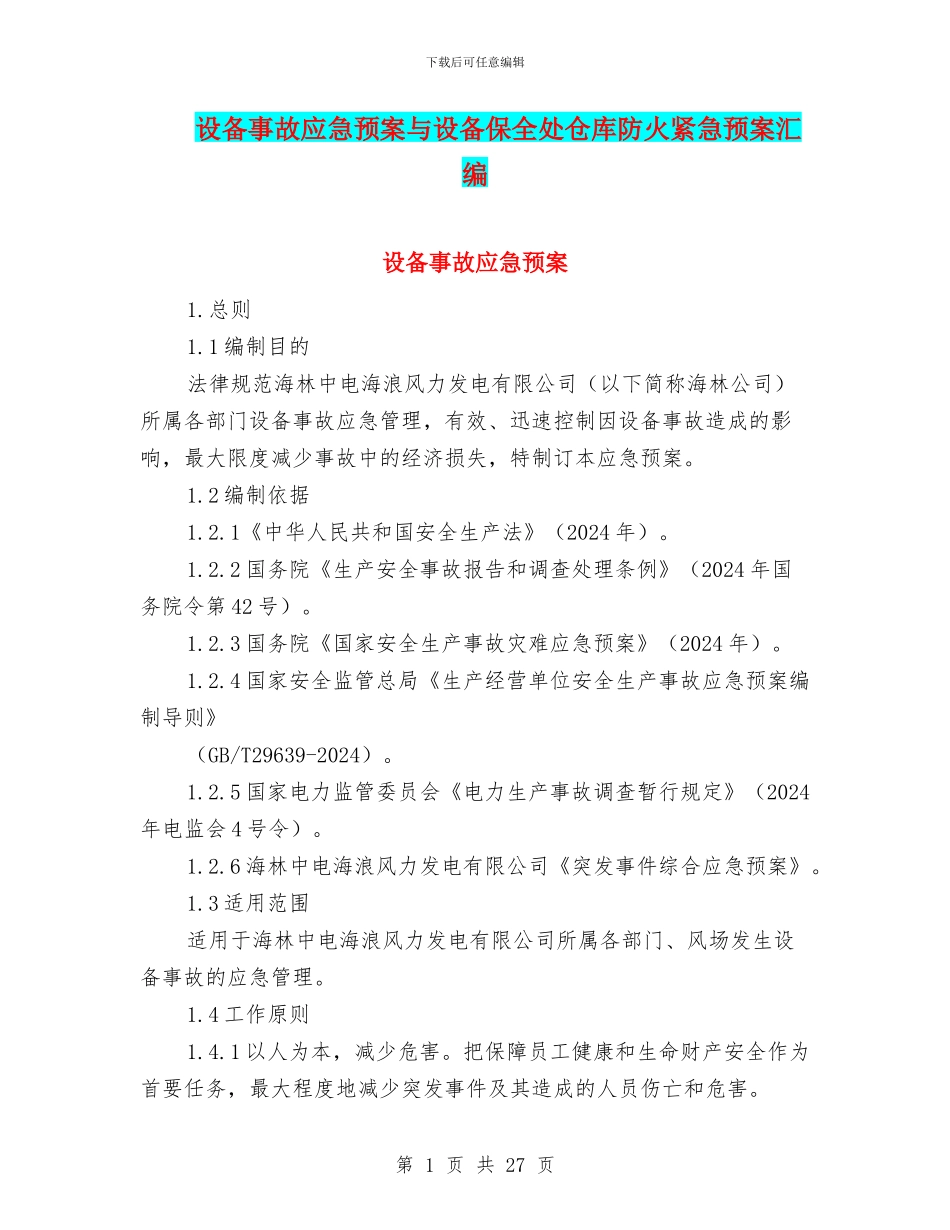 下载后可任意编辑

设备事故应急预案与设备保全处仓库防火紧急预案汇编

设备事故应急预案

1.总则

1.1编制目的

法律规范海林中电海浪风力发电有限公司（以下简称海林公司）所属各部门设备事故应急管理，有效、迅速控制因设备事故造成的影响，最大限度减少事故中的经济损失，特制订本应急预案。

1.2编制依据

1.2.1《中华人民共和国安全生产法》（2024年）。

1.2.2国务院《生产安全事故报告和调查处理条例》（2024年国务院令第42号）。

1.2.3国务院《国家安全生产事故灾难应急预案》（2024年）。

1.2.4国家安全监管总局《生产经营单位安全生产事故应急预案编制导则》

（GB/T29639-2024）。

1.2.5国家电力监管委员会《电力生产事故调查暂行规定》（2024年电监会4号令）。

1.2.6海林中电海浪风力发电有限公司《突发事件综合应急预案》。

1.3适用范围

适用于海林中电海浪风力发电有限公司所属各部门、风场发生设备事故的应急管理。

1.4工作原则

1.4.1以人为本，减少危害。把保障员工健康和生命财产安全作为首要任务，最大程度地减少突发事件及其造成的人员伤亡和危害。

第 1 页 共 27 页